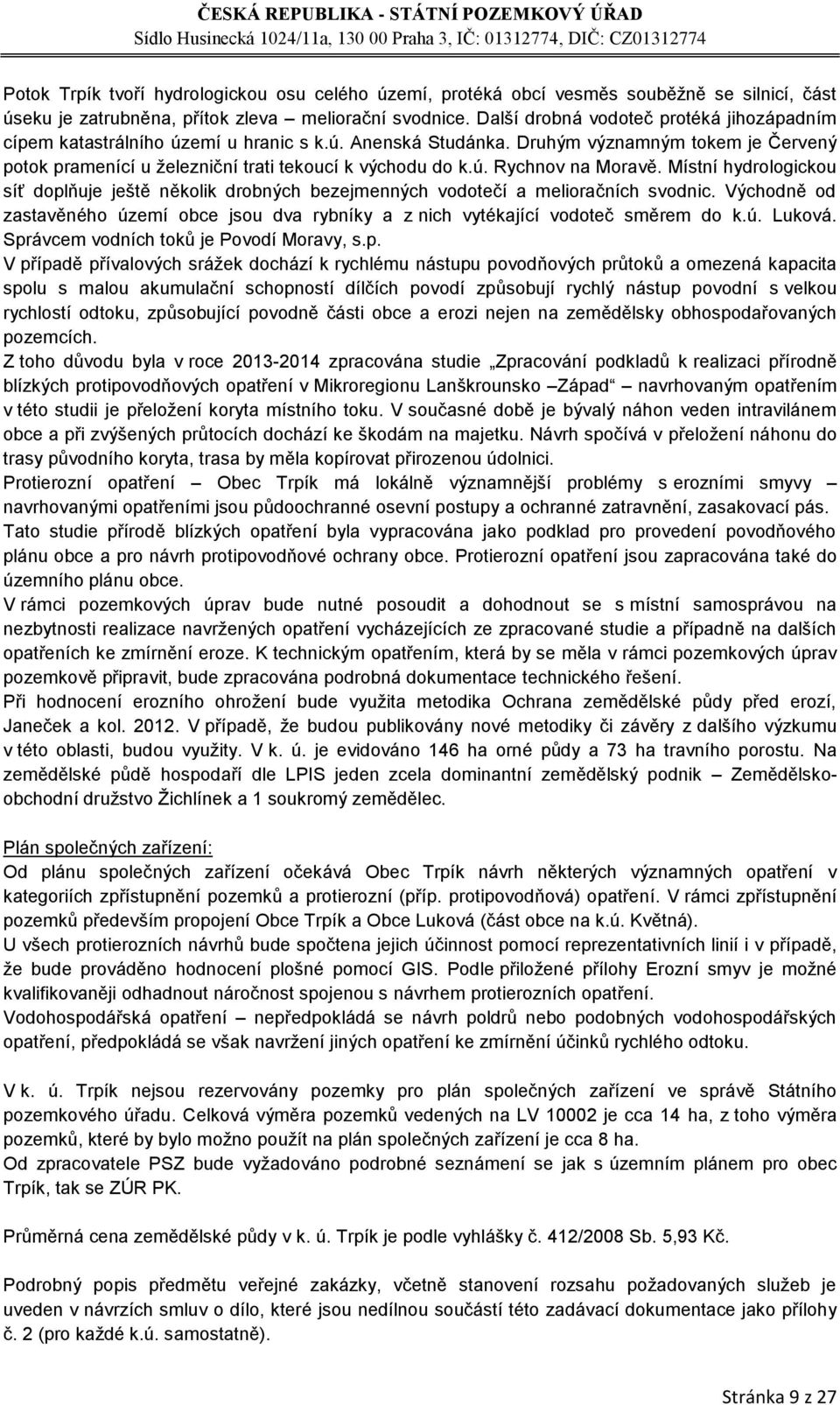 ČESKÁ REPUBLIKA - STÁTNÍ POZEMKOVÝ ÚŘAD
Sídlo Husinecká 1024/11a, 130 00 Praha 3, IČ: 01312774, DIČ: CZ01312774

Potok Trpík tvoří hydrologickou osu celého území, protéká obcí vesměs souběžně se silnicí, část úseku je zatrubněna, přítok zleva – meliorační svodnice. Další drobná vodoteč protéká jihozápadním cípem katastrálního území u hranic s k.ú. Anenská Studánka. Druhým významným tokem je Červený potok pramenící u železniční trati tekoucí k východu do k.ú. Rychnov na Moravě. Místní hydrologickou síť doplňuje ještě několik drobných bezejmenných vodotečí a melioračních svodnic. Východně od zastavěného území obce jsou dva rybníky a z nich vytékající vodoteč směrem do k.ú. Luková. Správcem vodních toků je Povodí Moravy, s.p.
V případě přívalových srážek dochází k rychlému nástupu povodňových průtoků a omezená kapacita spolu s malou akumulační schopností dílčích povodí způsobují rychlý nástup povodní s velkou rychlostí odtoku, způsobující povodně části obce a erozi nejen na zemědělsky obhospodařovaných pozemcích.
Z toho důvodu byla v roce 2013-2014 zpracována studie „Zpracování podkladů k realizaci přírodně blízkých protipovodňových opatření v Mikroregionu Lanškrounsko –Západ“ navrhovaným opatřením v této studii je přeložení koryta místního toku. V současné době je bývalý náhon veden intravilánem obce a při zvýšených průtocích dochází ke škodám na majetku. Návrh spočívá v přeložení náhonu do trasy původního koryta, trasa by měla kopírovat přirozenou údolnici.
Protierozní opatření – Obec Trpík má lokálně významnější problémy s erozními smyvy – navrhovanými opatřeními jsou půdoochranné osevní postupy a ochranné zatravnění, zasakovací pás.
Tato studie přírodě blízkých opatření byla vypracována jako podklad pro provedení povodňového plánu obce a pro návrh protipovodňové ochrany obce. Protierozní opatření jsou zapracována také do územního plánu obce.
V rámci pozemkových úprav bude nutné posoudit a dohodnout se s místní samosprávou na nezbytnosti realizace navržených opatření vycházejících ze zpracované studie a případně na dalších opatřeních ke zmírnění eroze. K technickým opatřením, která by se měla v rámci pozemkových úprav pozemkově připravit, bude zpracována podrobná dokumentace technického řešení.
Při hodnocení erozního ohrožení bude využita metodika Ochrana zemědělské půdy před erozí, Janeček a kol. 2012. V případě, že budou publikovány nové metodiky či závěry z dalšího výzkumu v této oblasti, budou využity. V k. ú. je evidováno 146 ha orné půdy a 73 ha travního porostu. Na zemědělské půdě hospodaří dle LPIS jeden zcela dominantní zemědělský podnik – Zemědělsko-obchodní družstvo Žichlínek a 1 soukromý zemědělec.

Plán společných zařízení:
Od plánu společných zařízení očekává Obec Trpík návrh některých významných opatření v kategoriích zpřístupnění pozemků a protierozní (příp. protipovodňová) opatření. V rámci zpřístupnění pozemků především propojení Obce Trpík a Obce Luková (část obce na k.ú. Květná).
U všech protierozních návrhů bude spočtena jejich účinnost pomocí reprezentativních linií i v případě, že bude prováděno hodnocení plošné pomocí GIS. Podle přiložené přílohy Erozní smyv je možné kvalifikovaněji odhadnout náročnost spojenou s návrhem protierozních opatření.
Vodohospodářská opatření – nepředpokládá se návrh poldrů nebo podobných vodohospodářských opatření, předpokládá se však navržení jiných opatření ke zmírnění účinků rychlého odtoku.

V k. ú. Trpík nejsou rezervovány pozemky pro plán společných zařízení ve správě Státního pozemkového úřadu. Celková výměra pozemků vedených na LV 10002 je cca 14 ha, z toho výměra pozemků, které by bylo možno použít na plán společných zařízení je cca 8 ha.
Od zpracovatele PSZ bude vyžadováno podrobné seznámení se jak s územním plánem pro obec Trpík, tak se ZÚR PK.

Průměrná cena zemědělské půdy v k. ú. Trpík je podle vyhlášky č. 412/2008 Sb. 5,93 Kč.

Podrobný popis předmětu veřejné zakázky, včetně stanovení rozsahu požadovaných služeb je uveden v návrzích smluv o dílo, které jsou nedílnou součástí této zadávací dokumentace jako přílohy č. 2 (pro každé k.ú. samostatně).

Stránka 9 z 27